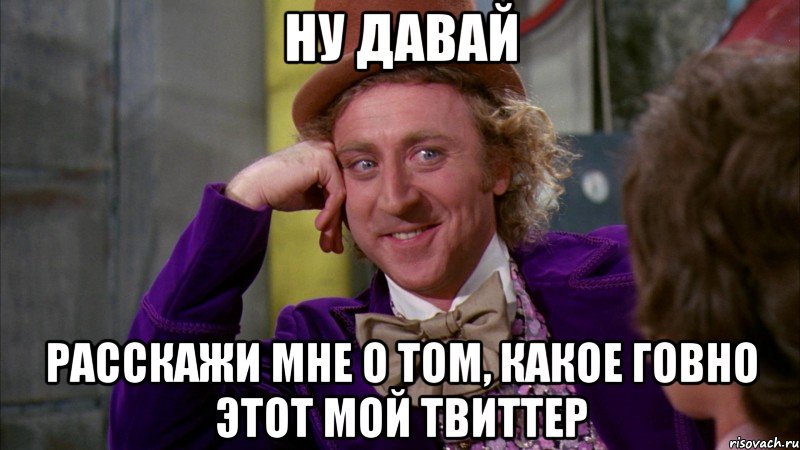 НУ ДАВАЙ

РАССКАЖИ МНЕ О ТОМ, КАКОЕ ГОВНО ЭТОТ МОЙ ТВИТТЕР

risovach.ru